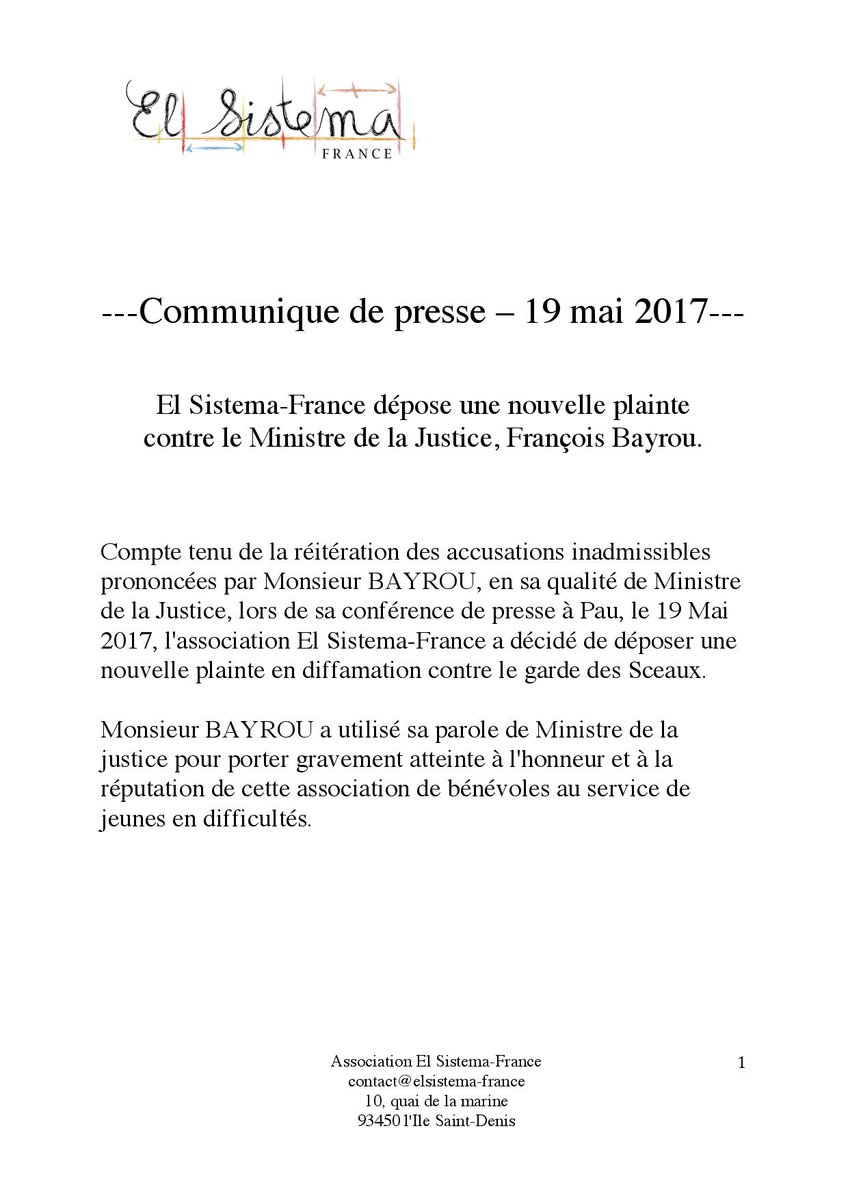 El Sistema
FRANCE

---Communique de presse – 19 mai 2017---

El Sistema-France dépose une nouvelle plainte contre le Ministre de la Justice, François Bayrou.

Compte tenu de la réitération des accusations inadmissibles prononcées par Monsieur BAYROU, en sa qualité de Ministre de la Justice, lors de sa conférence de presse à Pau, le 19 Mai 2017, l'association El Sistema-France a décidé de déposer une nouvelle plainte en diffamation contre le garde des Sceaux.

Monsieur BAYROU a utilisé sa parole de Ministre de la justice pour porter gravement atteinte à l'honneur et à la réputation de cette association de bénévoles au service de jeunes en difficultés.

Association El Sistema-France
contact@elsistema-france
10, quai de la marine
93450 l'Ile Saint-Denis

1